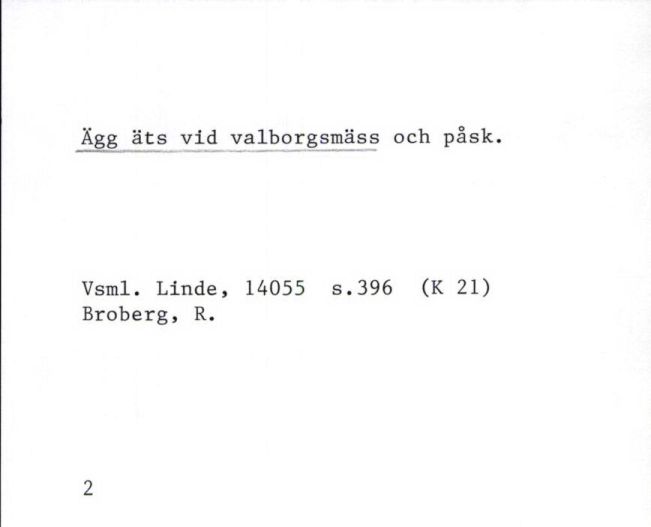 Ägg äts vid valborgsmäss och påsk.

Vsml. Linde, 14055 s.396 (K 21)
Broberg, R.

2